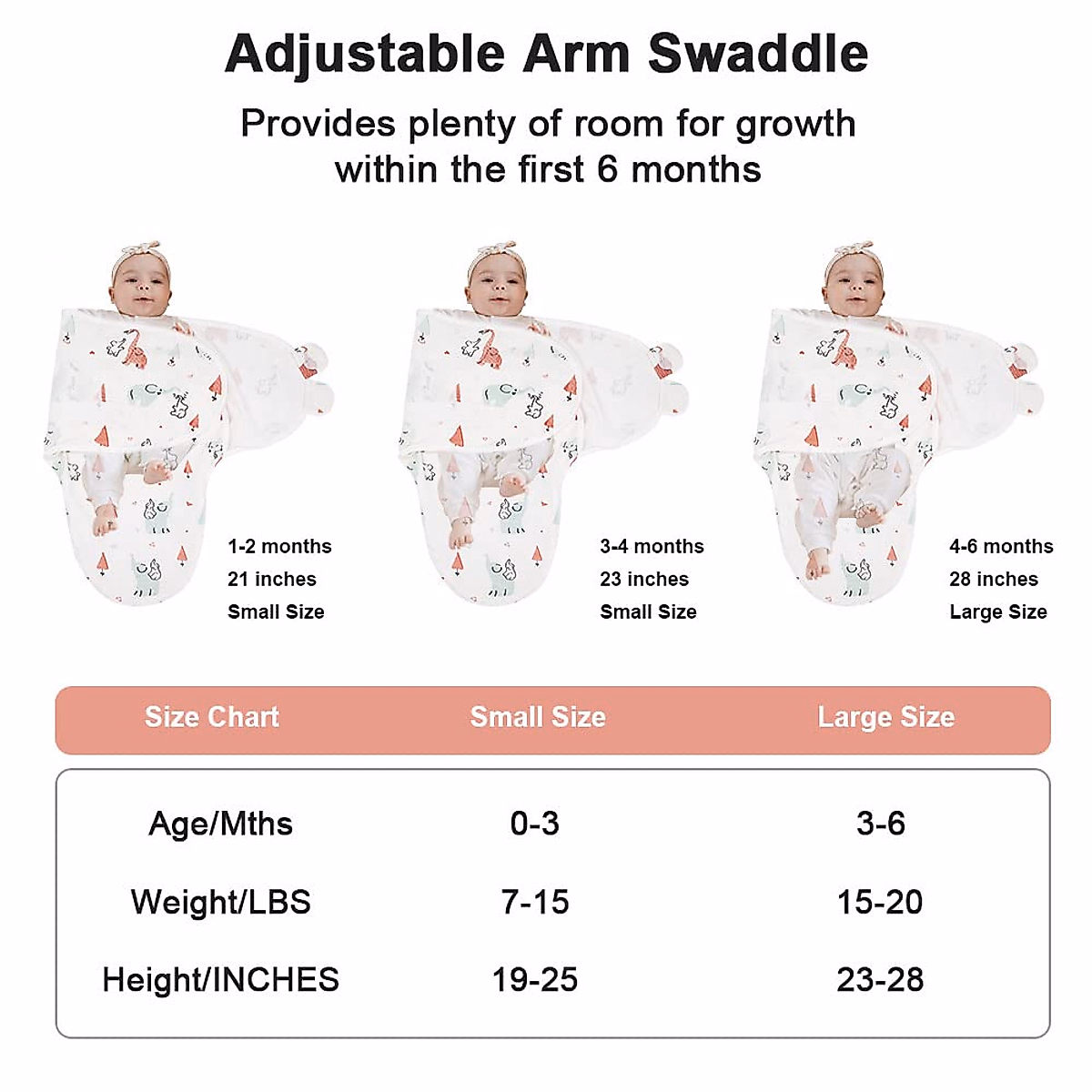 Adjustable Arm Swaddle

Provides plenty of room for growth within the first 6 months

1-2 months
21 inches
Small Size

3-4 months
23 inches
Small Size

4-6 months
28 inches
Large Size

| Size Chart | Small Size | Large Size |
|---|---|---|
| Age/Mths | 0-3 | 3-6 |
| Weight/LBS | 7-15 | 15-20 |
| Height/INCHES | 19-25 | 23-28 |